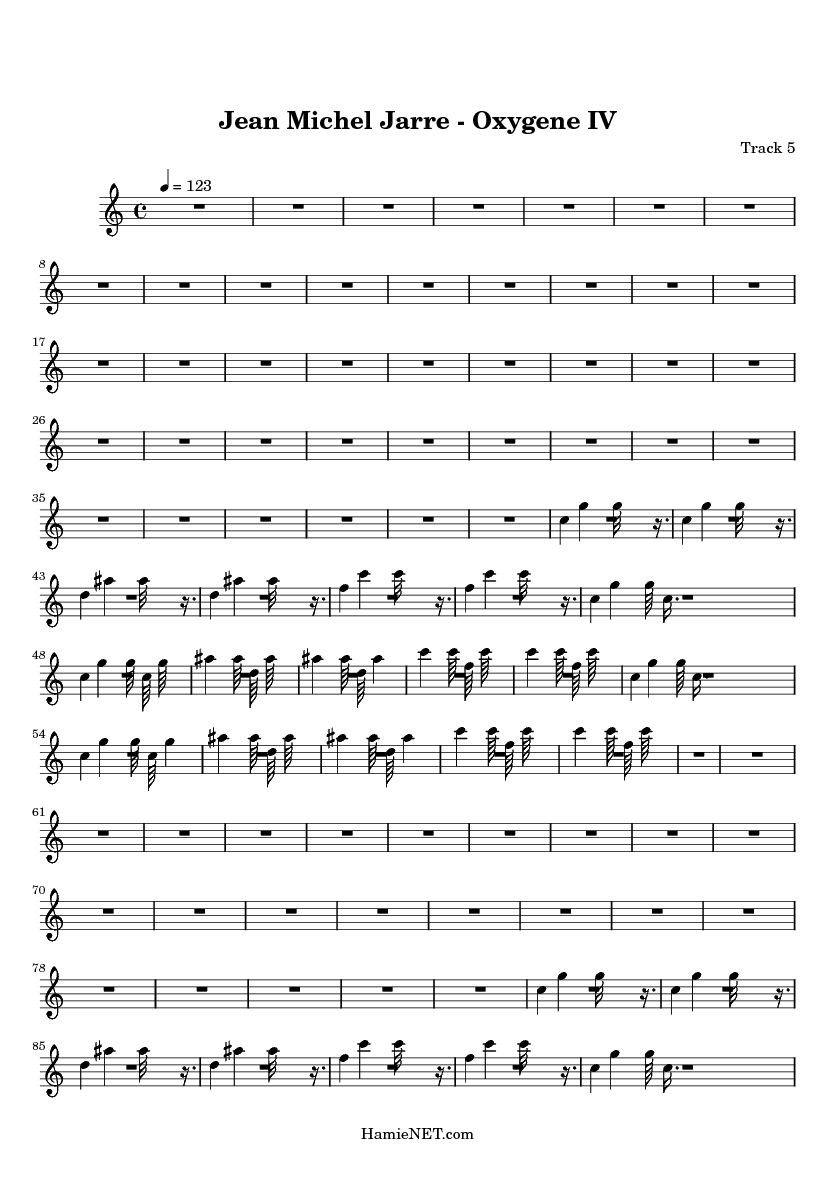 Jean Michel Jarre - Oxygene IV

Track 5

= 123

8

17

26

35

43

48

54

61

70

78

85

HamieNET.com